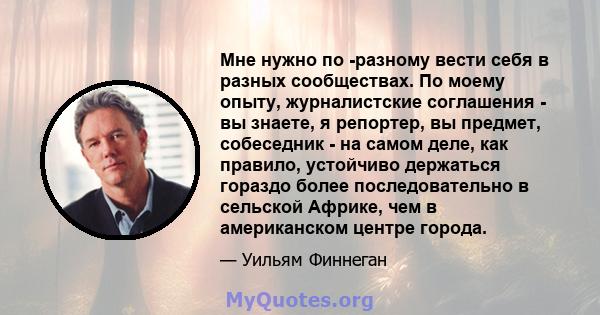 Мне нужно по -разному вести себя в разных сообществах. По моему опыту, журналистские соглашения - вы знаете, я репортер, вы предмет, собеседник - на самом деле, как правило, устойчиво держаться гораздо более последовательно в сельской Африке, чем в американском центре города.

— Уильям Финнеган

MyQuotes.org